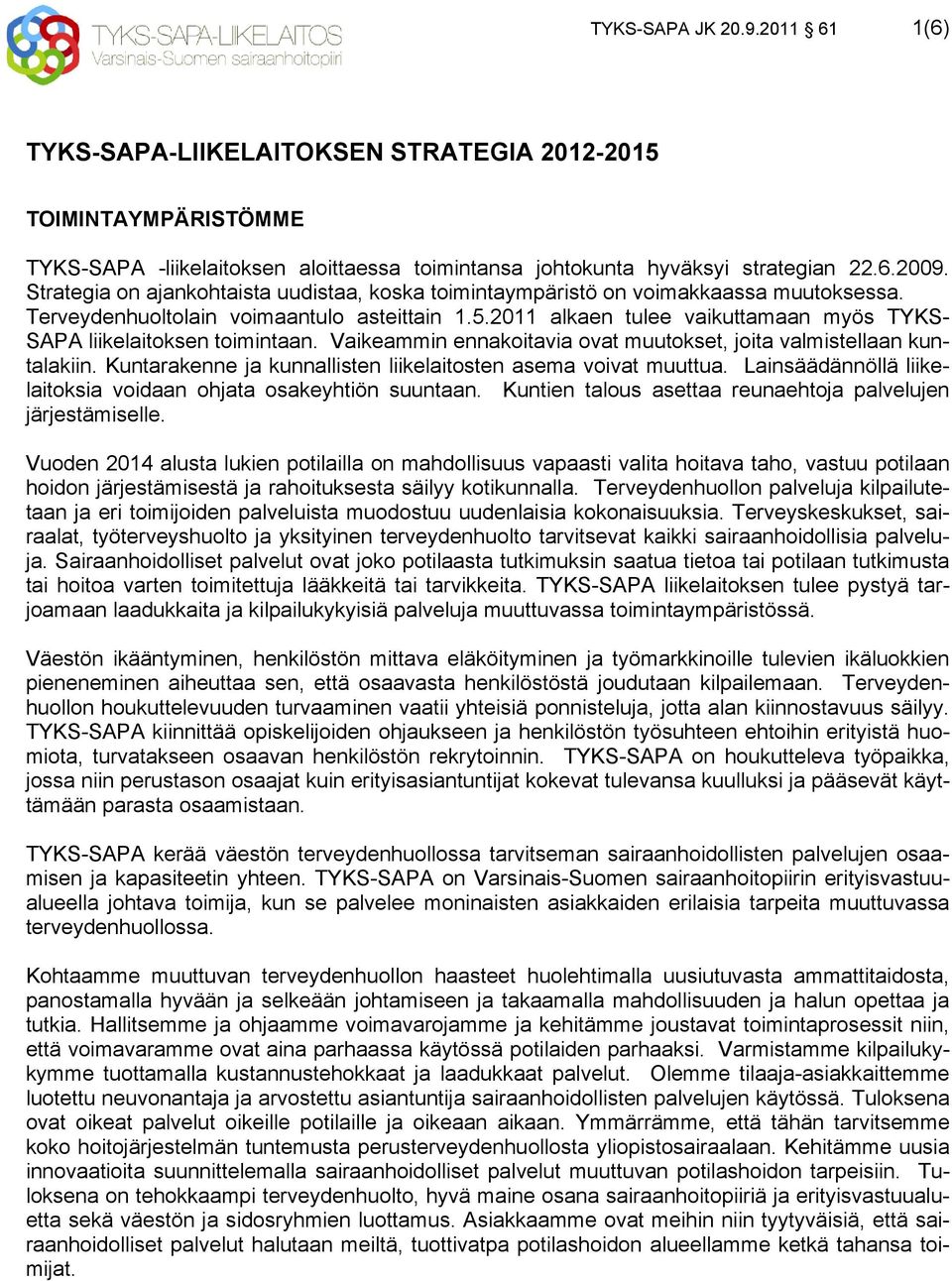 TYKS-SAPA-LIIKELAITOS
Varsinais-Suomen sairaanhoitopiiri

TYKS-SAPA JK 20.9.2011 § 61

1(6)

TYKS-SAPA-LIIKELAITOKSEN STRATEGIA 2012-2015

TOIMINTAYMPÄRISTÖMME

TYKS-SAPA -liikelaitoksen aloittaessa toimintansa johtokunta hyväksyi strategian 22.6.2009. Strategia on ajankohtaista uudistaa, koska toimintaympäristö on voimakkaassa muutoksessa. Terveydenhuoltolain voimaantulo asteittain 1.5.2011 alkaen tulee vaikuttamaan myös TYKS-SAPA liikelaitoksen toimintaan. Vaikeammin ennakoitavia ovat muutokset, joita valmistellaan kuntalakiin. Kuntarakenne ja kunnallisten liikelaitosten asema voivat muuttua. Lainsäädännöllä liikelaitoksia voidaan ohjata osakeyhtiön suuntaan. Kuntien talous asettaa reunaehtoja palvelujen järjestämiselle.

Vuoden 2014 alusta lukien potilailla on mahdollisuus vapaasti valita hoitava taho, vastuu potilaan hoidon järjestämisestä ja rahoituksesta säilyy kotikunnalla. Terveydenhuollon palveluja kilpailutetaan ja eri toimijoiden palveluista muodostuu uudenlaisia kokonaisuuksia. Terveyskeskukset, sairaalat, työterveyshuolto ja yksityinen terveydenhuolto tarvitsevat kaikki sairaanhoidollisia palveluja. Sairaanhoidolliset palvelut ovat joko potilaasta tutkimuksin saatua tietoa tai potilaan tutkimusta tai hoitoa varten toimitettuja lääkkeitä tai tarvikkeita. TYKS-SAPA liikelaitoksen tulee pystyä tarjoamaan laadukkaita ja kilpailukykyisiä palveluja muuttuvassa toimintaympäristössä.

Väestön ikääntyminen, henkilöstön mittava eläköityminen ja työmarkkinoille tulevien ikäluokkien pieneneminen aiheuttaa sen, että osaavasta henkilöstöstä joudutaan kilpailemaan. Terveydenhuollon houkuttelevuuden turvaaminen vaatii yhteisiä ponnisteluja, jotta alan kiinnostavuus säilyy. TYKS-SAPA kiinnittää opiskelijoiden ohjaukseen ja henkilöstön työsuhteen ehtoihin erityistä huomiota, turvatakseen osaavan henkilöstön rekrytoinnin. TYKS-SAPA on houkutteleva työpaikka, jossa niin perustason osaajat kuin erityisasiantuntijat kokevat tulevansa kuulluksi ja pääsevät käyttämään parasta osaamistaan.

TYKS-SAPA kerää väestön terveydenhuollossa tarvitseman sairaanhoidollisten palvelujen osaamisen ja kapasiteetin yhteen. TYKS-SAPA on Varsinais-Suomen sairaanhoitopiirin erityisvastuualueella johtava toimija, kun se palvelee moninaisten asiakkaiden erilaisia tarpeita muuttuvassa terveydenhuollossa.

Kohtaamme muuttuvan terveydenhuollon haasteet huolehtimalla uusiutuvasta ammattitaidosta, panostamalla hyvään ja selkeään johtamiseen ja takaamalla mahdollisuuden ja halun opettaa ja tutkia. Hallitsemme ja ohjaamme voimavarojamme ja kehitämme joustavat toimintaprosessit niin, että voimavaramme ovat aina parhaassa käytössä potilaiden parhaaksi. Varmistamme kilpailukykymme tuottamalla kustannustehokkaat ja laadukkaat palvelut. Olemme tilaaja-asiakkaittemme luotettu neuvonantaja ja arvostettu asiantuntija sairaanhoidollisten palvelujen käytössä. Tuloksena ovat oikeat palvelut oikeille potilaille ja oikeaan aikaan. Ymmärrämme, että tähän tarvitsemme koko hoitojärjestelmän tuntemusta perusterveydenhuollosta yliopistosairaalaan. Kehitämme uusia innovaatioita suunnittelemalla sairaanhoidolliset palvelut muuttuvan potilashoidon tarpeisiin. Tuloksena on tehokkaampi terveydenhuolto, hyvä maine osana sairaanhoitopiiriä ja erityisvastuualuetta sekä väestön ja sidosryhmien luottamus. Asiakkaamme ovat meihin niin tyytyväisiä, että sairaanhoidolliset palvelut halutaan meiltä, tuottivatpa potilashoidon alueellamme ketkä tahansa toimijat.